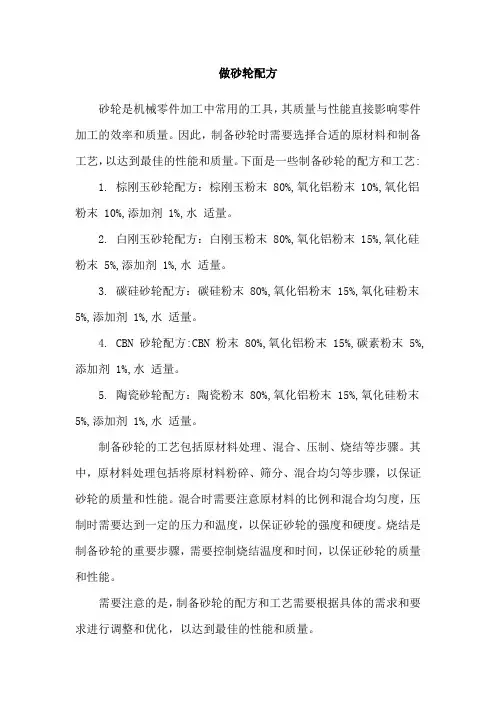 做砂轮配方

砂轮是机械零件加工中常用的工具,其质量与性能直接影响零件加工的效率和质量。因此，制备砂轮时需要选择合适的原材料和制备工艺,以达到最佳的性能和质量。下面是一些制备砂轮的配方和工艺:

1. 棕刚玉砂轮配方：棕刚玉粉末 80%,氧化铝粉末 10%,氧化铝粉末 10%,添加剂 1%,水 适量。

2. 白刚玉砂轮配方：白刚玉粉末 80%,氧化铝粉末 15%,氧化硅粉末 5%,添加剂 1%,水 适量。

3. 碳硅砂轮配方：碳硅粉末 80%,氧化铝粉末 15%,氧化硅粉末 5%,添加剂 1%,水 适量。

4. CBN 砂轮配方:CBN 粉末 80%,氧化铝粉末 15%,碳素粉末 5%,添加剂 1%,水 适量。

5. 陶瓷砂轮配方：陶瓷粉末 80%,氧化铝粉末 15%,氧化硅粉末 5%,添加剂 1%,水 适量。

制备砂轮的工艺包括原材料处理、混合、压制、烧结等步骤。其中，原材料处理包括将原材料粉碎、筛分、混合均匀等步骤，以保证砂轮的质量和性能。混合时需要注意原材料的比例和混合均匀度，压制时需要达到一定的压力和温度，以保证砂轮的强度和硬度。烧结是制备砂轮的重要步骤，需要控制烧结温度和时间，以保证砂轮的质量和性能。

需要注意的是，制备砂轮的配方和工艺需要根据具体的需求和要求进行调整和优化，以达到最佳的性能和质量。